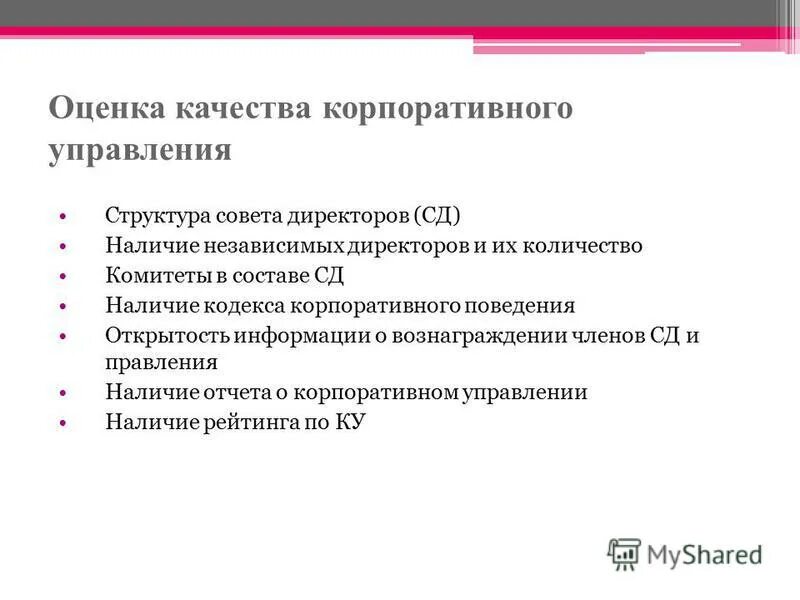 Оценка качества корпоративного управления

• Структура совета директоров (СД)
• Наличие независимых директоров и их количество
• Комитеты в составе СД
• Наличие кодекса корпоративного поведения
• Открытость информации о вознаграждении членов СД и правления
• Наличие отчета о корпоративном управлении
• Наличие рейтинга по КУ

MyShared